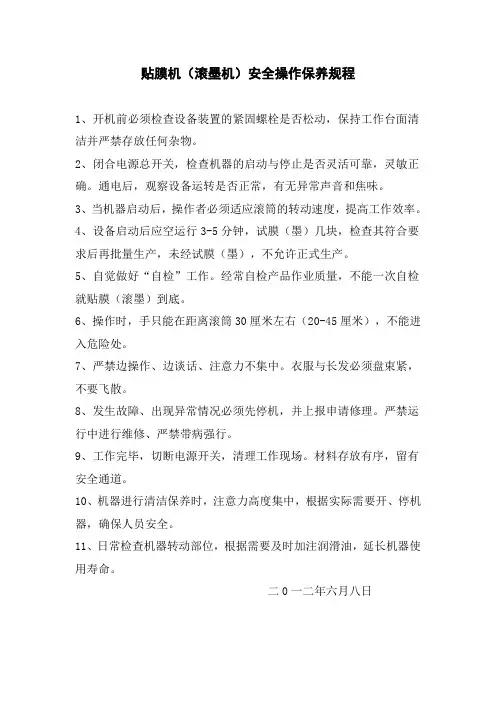 贴膜机（滚墨机）安全操作保养规程

1、开机前必须检查设备装置的紧固螺栓是否松动，保持工作台面清洁并严禁存放任何杂物。

2、闭合电源总开关，检查机器的启动与停止是否灵活可靠，灵敏正确。通电后，观察设备运转是否正常，有无异常声音和焦味。

3、当机器启动后，操作者必须适应滚筒的转动速度，提高工作效率。

4、设备启动后应空运行 3-5 分钟，试膜（墨）几块，检查其符合要求后再批量生产，未经试膜（墨），不允许正式生产。

5、自觉做好“自检”工作。经常自检产品作业质量，不能一次自检就贴膜（滚墨）到底。

6、操作时，手只能在距离滚筒 30 厘米左右（20-45 厘米），不能进入危险处。

7、严禁边操作、边谈话、注意力不集中。衣服与长发必须盘束紧，不要飞散。

8、发生故障、出现异常情况必须先停机，并上报申请修理。严禁运行中进行维修、严禁带病强行。

9、工作完毕，切断电源开关，清理工作现场。材料存放有序，留有安全通道。

10、机器进行清洁保养时，注意力高度集中，根据实际需要开、停机器，确保人员安全。

11、日常检查机器转动部位，根据需要及时加注润滑油，延长机器使用寿命。

二 0 一二年六月八日